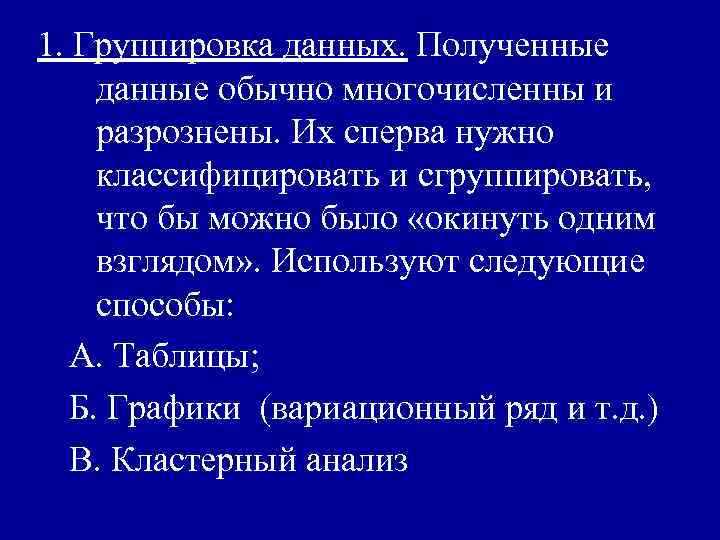 1. Группировка данных. Полученные данные обычно многочисленны и разрознены. Их сперва нужно классифицировать и сгруппировать, что бы можно было «окинуть одним взглядом». Используют следующие способы:

А. Таблицы;

Б. Графики (вариационный ряд и т.д.)

В. Кластерный анализ